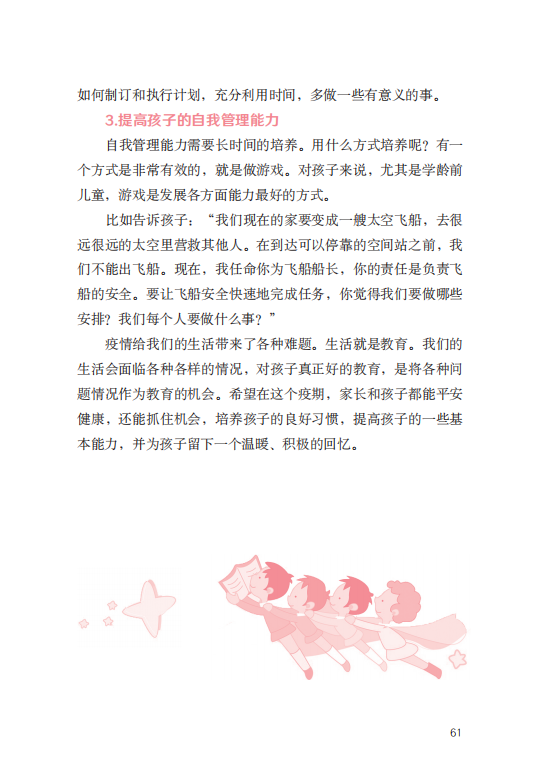 如何制订和执行计划，充分利用时间，多做一些有意义的事。

3.提高孩子的自我管理能力

自我管理能力需要长时间的培养。用什么方式培养呢？有一个方式是非常有效的，就是做游戏。对孩子来说，尤其是学龄前儿童，游戏是发展各方面能力最好的方式。

比如告诉孩子：“我们现在的家要变成一艘太空飞船，去很远很远的太空里营救其他人。在到达可以停靠的空间站之前，我们不能出飞船。现在，我任命你为飞船船长，你的责任是负责飞船的安全。要让飞船安全快速地完成任务，你觉得我们要做哪些安排？我们每个人要做什么事？”

疫情给我们的生活带来了各种难题。生活就是教育。我们的生活会面临各种各样的情况，对孩子真正好的教育，是将各种问题情况作为教育的机会。希望在这个疫期，家长和孩子都能平安健康，还能抓住机会，培养孩子的良好习惯，提高孩子的一些基本能力，并为孩子留下一个温暖、积极的回忆。

61